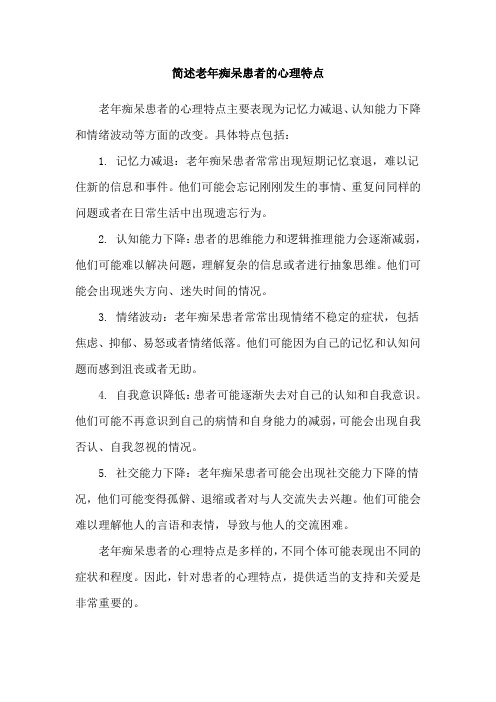 简述老年痴呆患者的心理特点

老年痴呆患者的心理特点主要表现为记忆力减退、认知能力下降和情绪波动等方面的改变。具体特点包括：

1. 记忆力减退：老年痴呆患者常常出现短期记忆衰退，难以记住新的信息和事件。他们可能会忘记刚刚发生的事情、重复问同样的问题或者在日常生活中出现遗忘行为。

2. 认知能力下降：患者的思维能力和逻辑推理能力会逐渐减弱，他们可能难以解决问题，理解复杂的信息或者进行抽象思维。他们可能会出现迷失方向、迷失时间的情况。

3. 情绪波动：老年痴呆患者常常出现情绪不稳定的症状，包括焦虑、抑郁、易怒或者情绪低落。他们可能因为自己的记忆和认知问题而感到沮丧或者无助。

4. 自我意识降低：患者可能逐渐失去对自己的认知和自我意识。他们可能不再意识到自己的病情和自身能力的减弱，可能会出现自我否认、自我忽视的情况。

5. 社交能力下降：老年痴呆患者可能会出现社交能力下降的情况，他们可能变得孤僻、退缩或者对与人交流失去兴趣。他们可能会难以理解他人的言语和表情，导致与他人的交流困难。

老年痴呆患者的心理特点是多样的，不同个体可能表现出不同的症状和程度。因此，针对患者的心理特点，提供适当的支持和关爱是非常重要的。